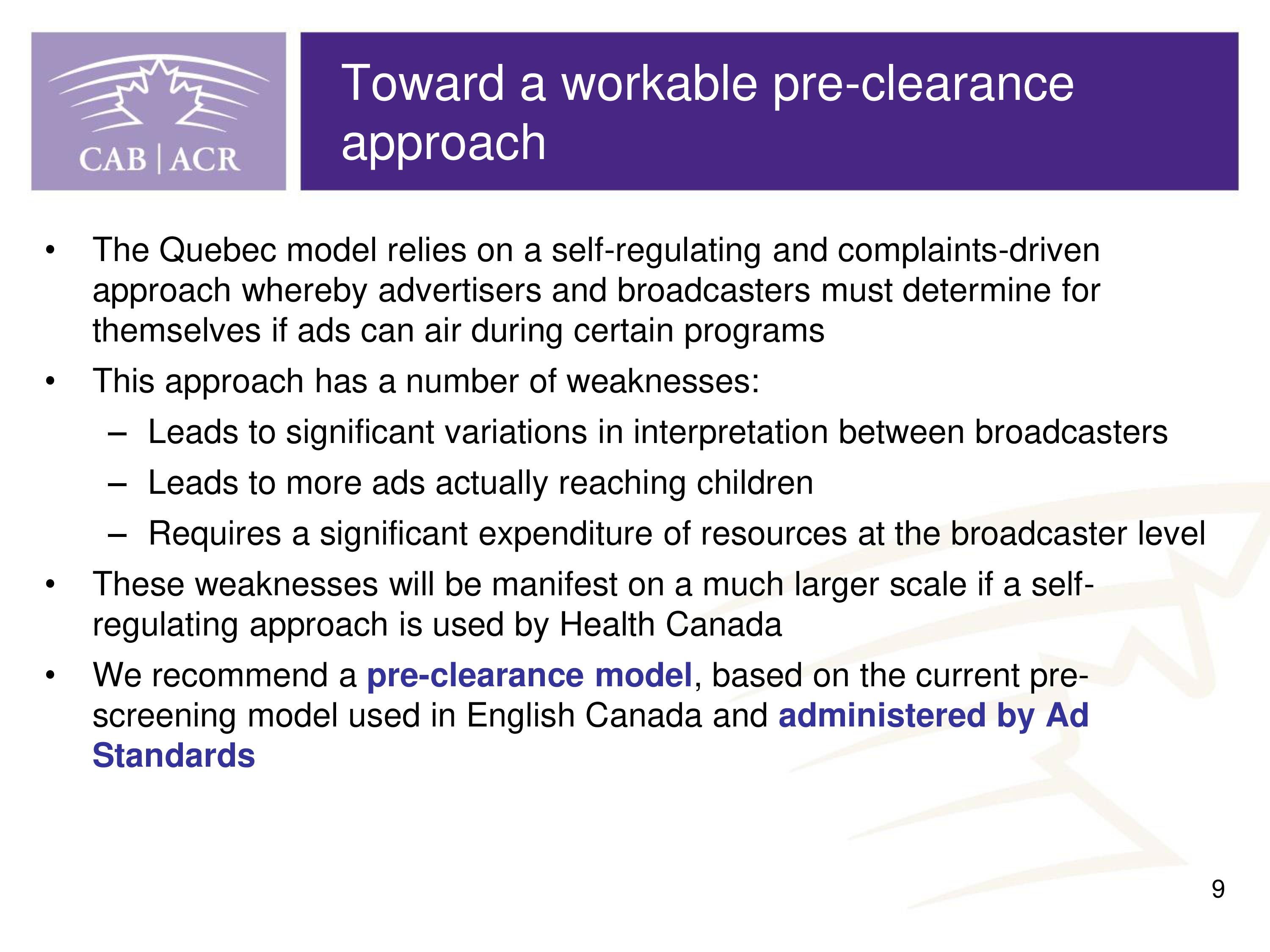 CAB | ACR

Toward a workable pre-clearance approach

• The Quebec model relies on a self-regulating and complaints-driven approach whereby advertisers and broadcasters must determine for themselves if ads can air during certain programs

• This approach has a number of weaknesses:
 – Leads to significant variations in interpretation between broadcasters
 – Leads to more ads actually reaching children
 – Requires a significant expenditure of resources at the broadcaster level

• These weaknesses will be manifest on a much larger scale if a self-regulating approach is used by Health Canada

• We recommend a pre-clearance model, based on the current pre-screening model used in English Canada and administered by Ad Standards

9